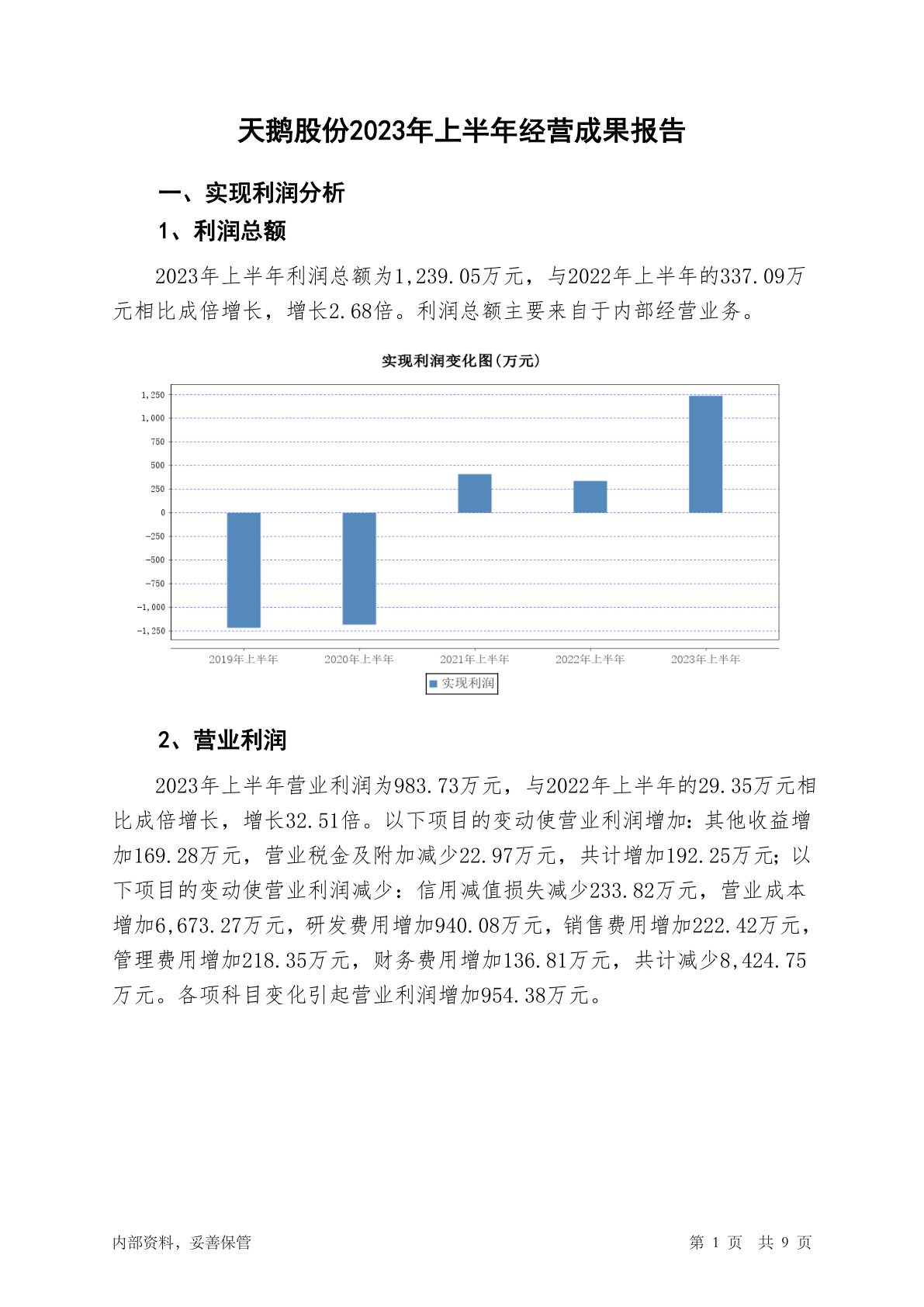 天鹅股份2023年上半年经营成果报告

一、实现利润分析

1、利润总额

2023年上半年利润总额为1,239.05万元，与2022年上半年的337.09万元相比成倍增长，增长2.68倍。利润总额主要来自于内部经营业务。

实现利润变化图(万元)

1,250
1,000
750
500
250
0
-250
-500
-750
-1,000
-1,250

2019年上半年 2020年上半年 2021年上半年 2022年上半年 2023年上半年

实现利润

2、营业利润

2023年上半年营业利润为983.73万元，与2022年上半年的29.35万元相比成倍增长，增长32.51倍。以下项目的变动使营业利润增加：其他收益增加169.28万元，营业税金及附加减少22.97万元，共计增加192.25万元；以下项目的变动使营业利润减少：信用减值损失减少233.82万元，营业成本增加6,673.27万元，研发费用增加940.08万元，销售费用增加222.42万元，管理费用增加218.35万元，财务费用增加136.81万元，共计减少8,424.75万元。各项科目变化引起营业利润增加954.38万元。

内部资料，妥善保管

第 1 页 共 9 页